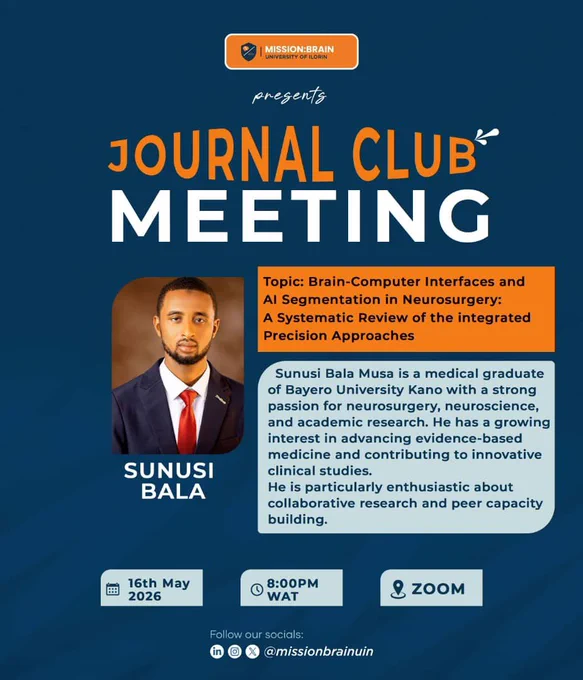 MISSION:BRAIN
UNIVERSITY OF ILORIN

presents

JOURNAL CLUB
MEETING

Topic: Brain-Computer Interfaces and AI Segmentation in Neurosurgery: A Systematic Review of the integrated Precision Approaches

Sunusi Bala Musa is a medical graduate of Bayero University Kano with a strong passion for neurosurgery, neuroscience, and academic research. He has a growing interest in advancing evidence-based medicine and contributing to innovative clinical studies.
He is particularly enthusiastic about collaborative research and peer capacity building.

SUNUSI
BALA

16th May 2026

8:00PM WAT

ZOOM

Follow our socials:
@missionbrainuin